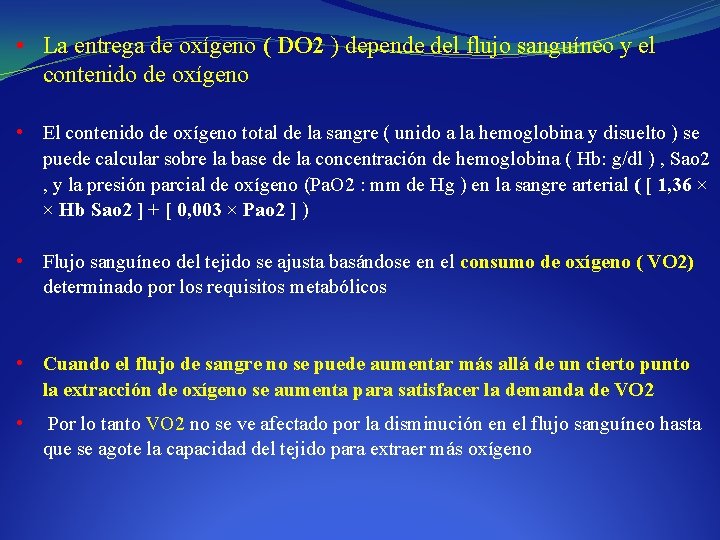 • La entrega de oxígeno ( DO2 ) depende del flujo sanguíneo y el contenido de oxígeno

• El contenido de oxígeno total de la sangre ( unido a la hemoglobina y disuelto ) se puede calcular sobre la base de la concentración de hemoglobina ( Hb: g/dl ) , Sao2 , y la presión parcial de oxígeno (PaO2 : mm de Hg ) en la sangre arterial ( [ 1,36 × × Hb Sao2 ] + [ 0,003 × Pao2 ] )

• Flujo sanguíneo del tejido se ajusta basándose en el consumo de oxígeno ( VO2) determinado por los requisitos metabólicos

• Cuando el flujo de sangre no se puede aumentar más allá de un cierto punto la extracción de oxígeno se aumenta para satisfacer la demanda de VO2

• Por lo tanto VO2 no se ve afectado por la disminución en el flujo sanguíneo hasta que se agote la capacidad del tejido para extraer más oxígeno